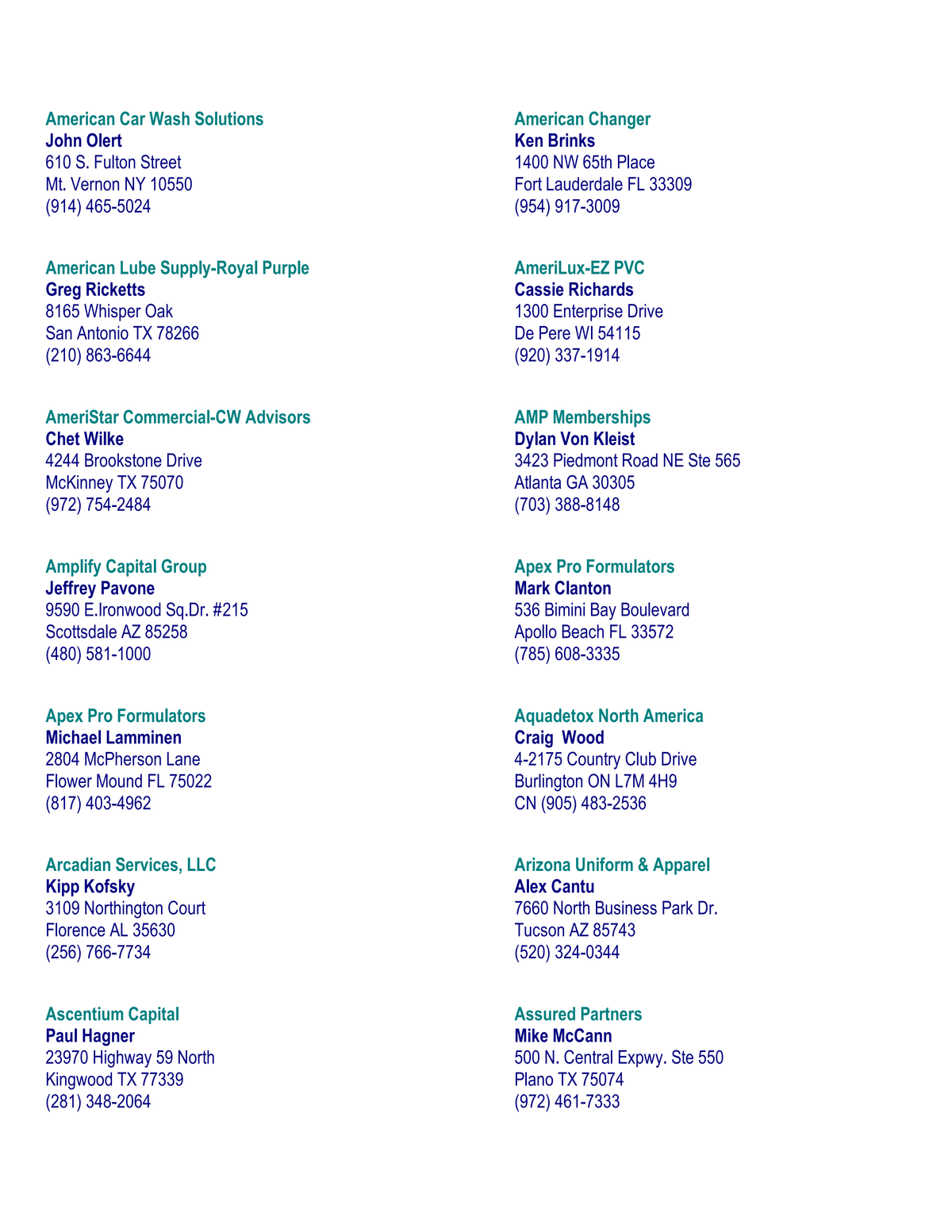 American Car Wash Solutions
John Olert
610 S. Fulton Street
Mt. Vernon NY 10550
(914) 465-5024

American Lube Supply-Royal Purple
Greg Ricketts
8165 Whisper Oak
San Antonio TX 78266
(210) 863-6644

AmeriStar Commercial-CW Advisors
Chet Wilke
4244 Brookstone Drive
McKinney TX 75070
(972) 754-2484

Amplify Capital Group
Jeffrey Pavone
9590 E.Ironwood Sq.Dr. #215
Scottsdale AZ 85258
(480) 581-1000

Apex Pro Formulators
Michael Lamminen
2804 McPherson Lane
Flower Mound FL 75022
(817) 403-4962

Arcadian Services, LLC
Kipp Kofsky
3109 Northington Court
Florence AL 35630
(256) 766-7734

Ascentium Capital
Paul Hagner
23970 Highway 59 North
Kingwood TX 77339
(281) 348-2064

American Changer
Ken Brinks
1400 NW 65th Place
Fort Lauderdale FL 33309
(954) 917-3009

AmeriLux-EZ PVC
Cassie Richards
1300 Enterprise Drive
De Pere WI 54115
(920) 337-1914

AMP Memberships
Dylan Von Kleist
3423 Piedmont Road NE Ste 565
Atlanta GA 30305
(703) 388-8148

Apex Pro Formulators
Mark Clanton
536 Bimini Bay Boulevard
Apollo Beach FL 33572
(785) 608-3335

Aquadetox North America
Craig Wood
4-2175 Country Club Drive
Burlington ON L7M 4H9
CN (905) 483-2536

Arizona Uniform & Apparel
Alex Cantu
7660 North Business Park Dr.
Tucson AZ 85743
(520) 324-0344

Assured Partners
Mike McCann
500 N. Central Expwy. Ste 550
Plano TX 75074
(972) 461-7333